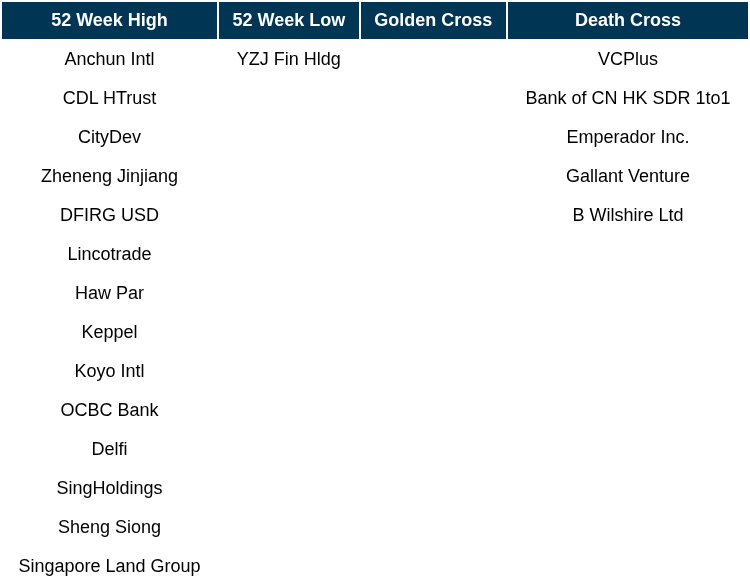 | 52 Week High | 52 Week Low | Golden Cross | Death Cross |
|---|---|---|---|
| Anchun Intl | YZJ Fin Hldg | | VCPlus |
| CDL HTrust | | | Bank of CN HK SDR 1to1 |
| CityDev | | | Emperador Inc. |
| Zheneng Jinjiang | | | Gallant Venture |
| DFIRG USD | | | B Wilshire Ltd |
| Lincotrade | | | |
| Haw Par | | | |
| Keppel | | | |
| Koyo Intl | | | |
| OCBC Bank | | | |
| Delfi | | | |
| SingHoldings | | | |
| Sheng Siong | | | |
| Singapore Land Group | | | |